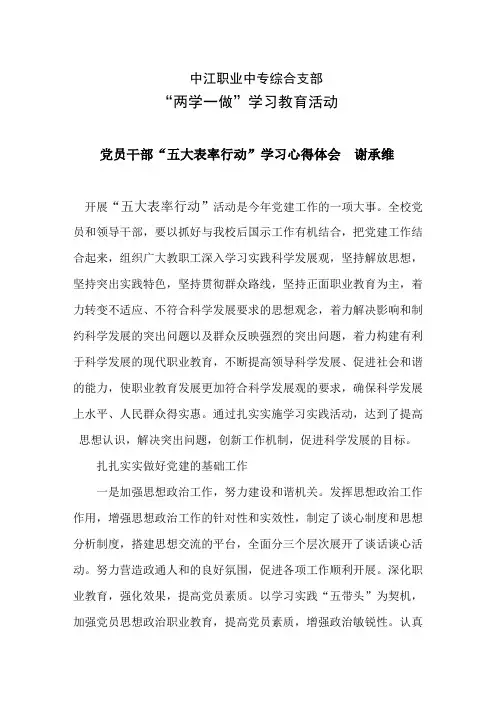 中江职业中专综合支部
“两学一做”学习教育活动

党员干部“五大表率行动”学习心得体会　谢承维

开展“五大表率行动”活动是今年党建工作的一项大事。全校党员和领导干部，要以抓好与我校后国示工作有机结合，把党建工作结合起来，组织广大教职工深入学习实践科学发展观，坚持解放思想，坚持突出实践特色，坚持贯彻群众路线，坚持正面职业教育为主，着力转变不适应、不符合科学发展要求的思想观念，着力解决影响和制约科学发展的突出问题以及群众反映强烈的突出问题，着力构建有利于科学发展的现代职业教育，不断提高领导科学发展、促进社会和谐的能力，使职业教育发展更加符合科学发展观的要求，确保科学发展上水平、人民群众得实惠。通过扎实实施学习实践活动，达到了提高思想认识，解决突出问题，创新工作机制，促进科学发展的目标。

扎扎实实做好党建的基础工作

一是加强思想政治工作，努力建设和谐机关。发挥思想政治工作作用，增强思想政治工作的针对性和实效性，制定了谈心制度和思想分析制度，搭建思想交流的平台，全面分三个层次展开了谈话谈心活动。努力营造政通人和的良好氛围，促进各项工作顺利开展。深化职业教育，强化效果，提高党员素质。以学习实践“五带头”为契机，加强党员思想政治职业教育，提高党员素质，增强政治敏锐性。认真